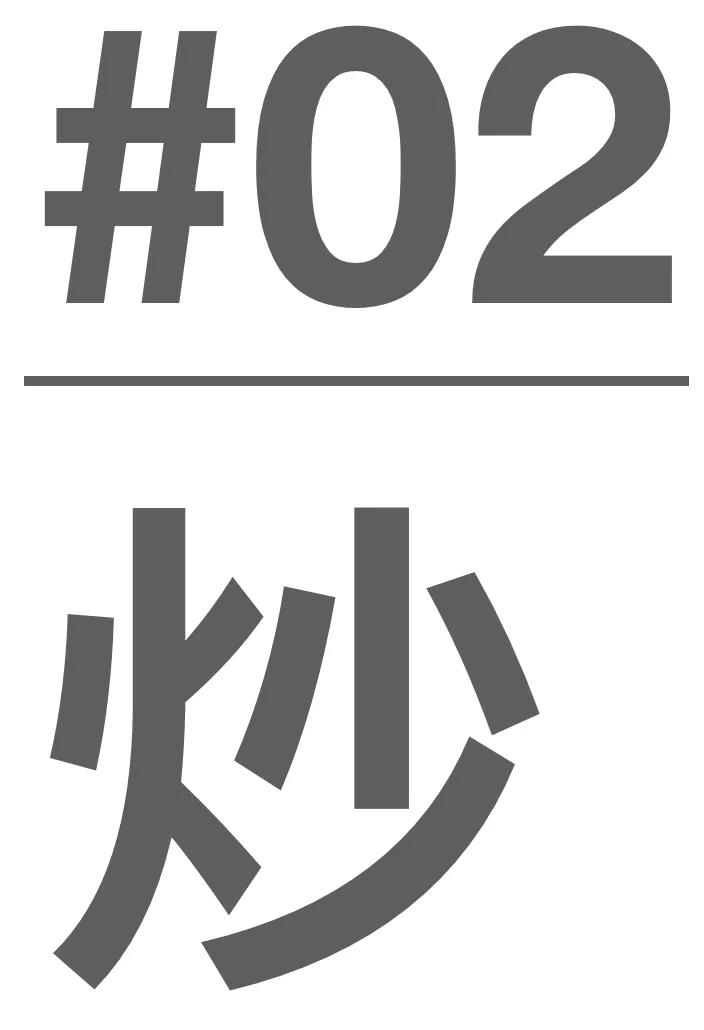 #02

炒